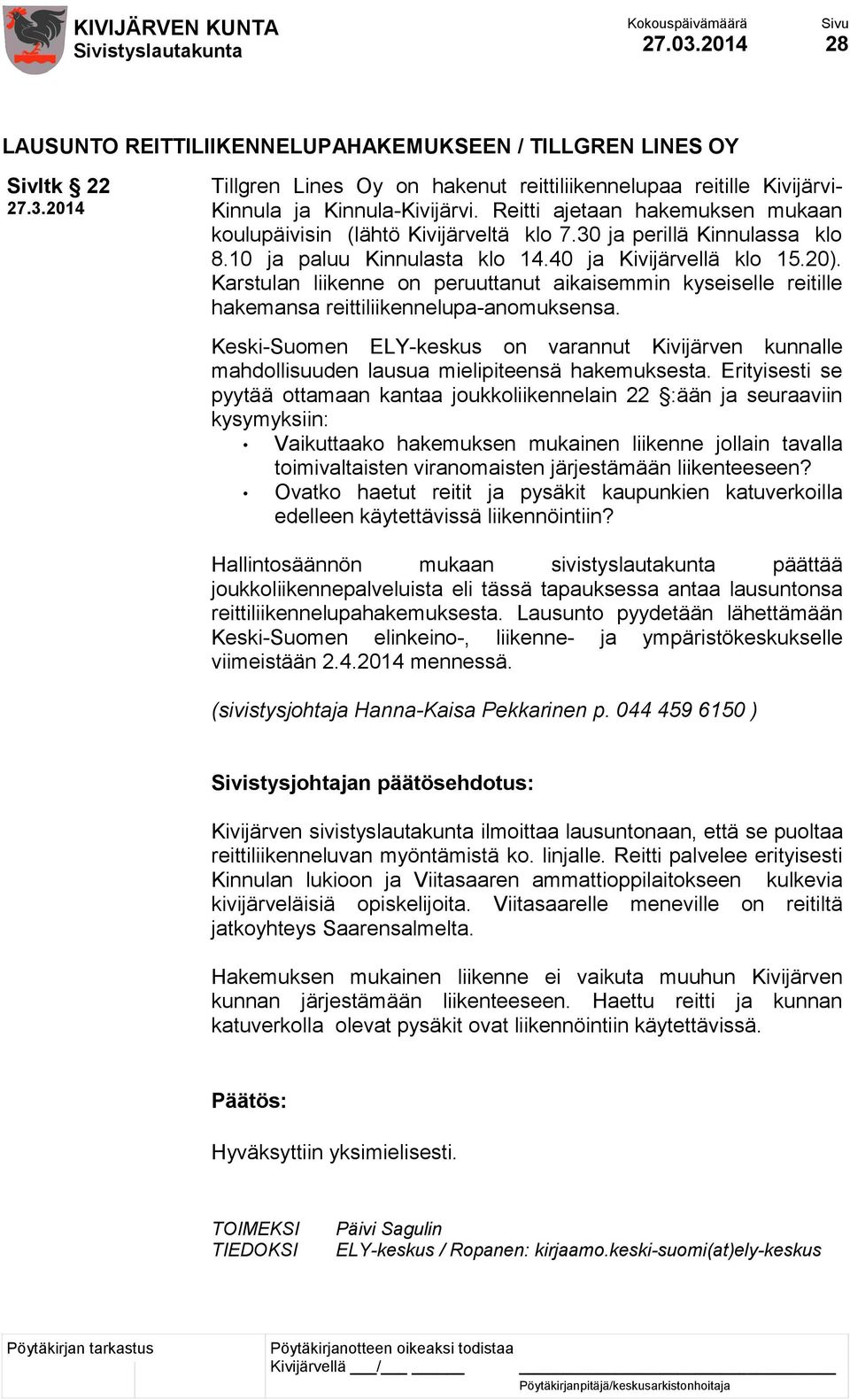 KIVIJÄRVEN KUNTA
Sivistyslautakunta

Kokouspäivämäärä
27.03.2014

Sivu
28

LAUSUNTO REITTILIIKENNELUPAHAKEMUKSEEN / TILLGREN LINES OY

Sivltk 22
27.3.2014

Tillgren Lines Oy on hakenut reittiliikennelupaa reitille Kivijärvi-Kinnula ja Kinnula-Kivijärvi. Reitti ajetaan hakemuksen mukaan koulupäivisin (lähtö Kivijärveltä klo 7.30 ja perillä Kinnulassa klo 8.10 ja paluu Kinnulasta klo 14.40 ja Kivijärvellä klo 15.20). Karstulan liikenne on peruuttanut aikaisemmin kyseiselle reitille hakemansa reittiliikennelupa-anomuksensa.

Keski-Suomen ELY-keskus on varannut Kivijärven kunnalle mahdollisuuden lausua mielipiteensä hakemuksesta. Erityisesti se pyytää ottamaan kantaa joukkoliikennelain 22 §:ään ja seuraaviin kysymyksiin:
• Vaikuttaako hakemuksen mukainen liikenne jollain tavalla toimivaltaisten viranomaisten järjestämään liikenteeseen?
• Ovatko haetut reitit ja pysäkit kaupunkien katuverkoilla edelleen käytettävissä liikennöintiin?

Hallintosäännön mukaan sivistyslautakunta päättää joukkoliikennepalveluista eli tässä tapauksessa antaa lausuntonsa reittiliikennelupahakemuksesta. Lausunto pyydetään lähettämään Keski-Suomen elinkeino-, liikenne- ja ympäristökeskukselle viimeistään 2.4.2014 mennessä.

(sivistysjohtaja Hanna-Kaisa Pekkarinen p. 044 459 6150 )

Sivistysjohtajan päätösehdotus:

Kivijärven sivistyslautakunta ilmoittaa lausuntonaan, että se puoltaa reittiliikenneluvan myöntämistä ko. linjalle. Reitti palvelee erityisesti Kinnulan lukioon ja Viitasaaren ammattioppilaitokseen kulkevia kivijärveläisiä opiskelijoita. Viitasaarelle meneville on reitiltä jatkoyhteys Saarensalmelta.

Hakemuksen mukainen liikenne ei vaikuta muuhun Kivijärven kunnan järjestämään liikenteeseen. Haettu reitti ja kunnan katuverkolla olevat pysäkit ovat liikennöintiin käytettävissä.

Päätös:

Hyväksyttiin yksimielisesti.

TOIMEKSI Päivi Sagulin
TIEDOKSI ELY-keskus / Ropanen: kirjaamo.keski-suomi(at)ely-keskus

Pöytäkirjan tarkastus

Pöytäkirjanotteen oikeaksi todistaa
Kivijärvellä ___/___ ______

Pöytäkirjanpitäjä/keskusarkistonhoitaja